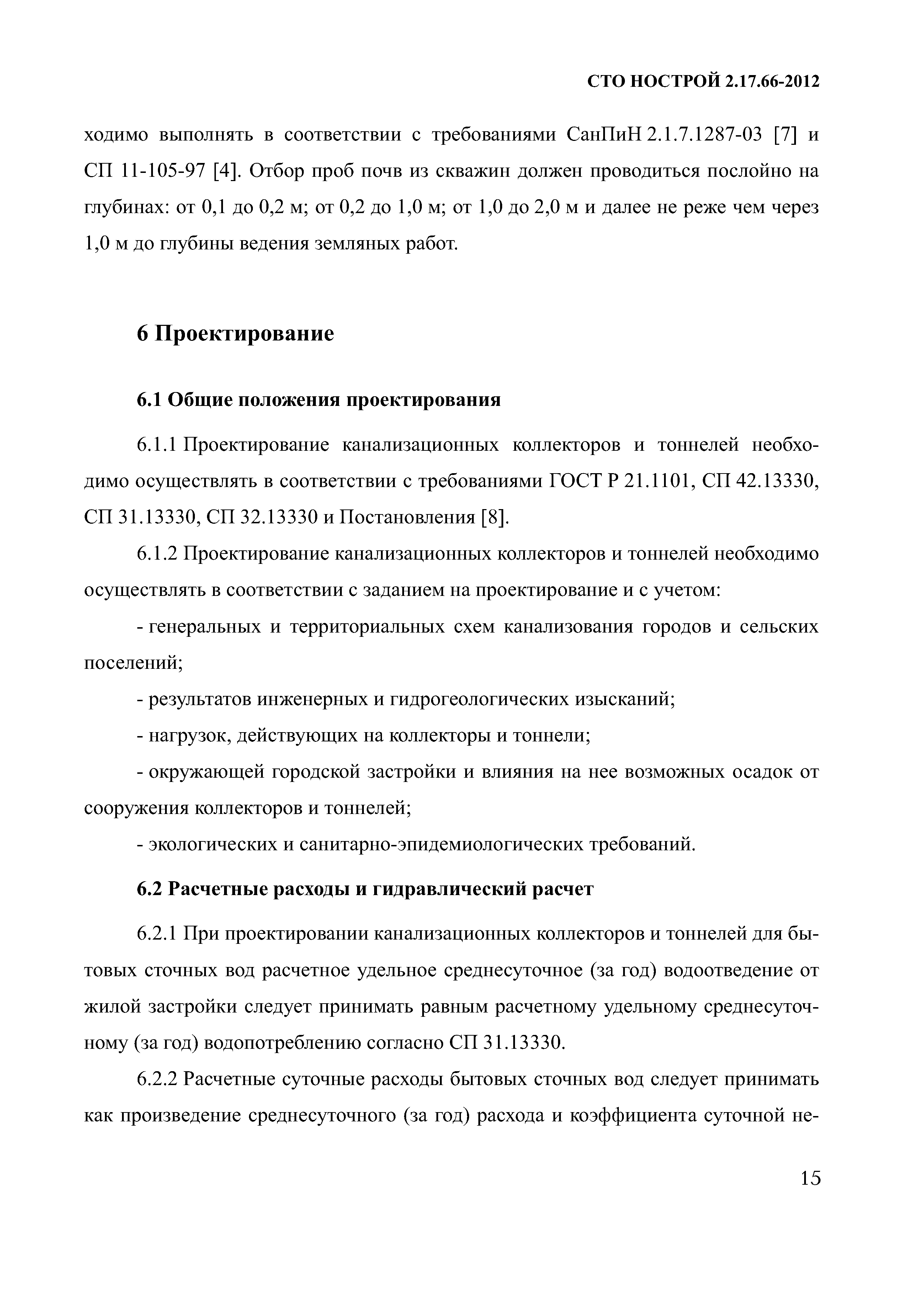 СТО НОСТРОЙ 2.17.66-2012

ходимо выполнять в соответствии с требованиями СанПиН 2.1.7.1287-03 [7] и СП 11-105-97 [4]. Отбор проб почв из скважин должен проводиться послойно на глубинах: от 0,1 до 0,2 м; от 0,2 до 1,0 м; от 1,0 до 2,0 м и далее не реже чем через 1,0 м до глубины ведения земляных работ.

6 Проектирование

6.1 Общие положения проектирования

6.1.1 Проектирование канализационных коллекторов и тоннелей необходимо осуществлять в соответствии с требованиями ГОСТ Р 21.1101, СП 42.13330, СП 31.13330, СП 32.13330 и Постановления [8].

6.1.2 Проектирование канализационных коллекторов и тоннелей необходимо осуществлять в соответствии с заданием на проектирование и с учетом:

- генеральных и территориальных схем канализования городов и сельских поселений;

- результатов инженерных и гидрогеологических изысканий;

- нагрузок, действующих на коллекторы и тоннели;

- окружающей городской застройки и влияния на нее возможных осадок от сооружения коллекторов и тоннелей;

- экологических и санитарно-эпидемиологических требований.

6.2 Расчетные расходы и гидравлический расчет

6.2.1 При проектировании канализационных коллекторов и тоннелей для бытовых сточных вод расчетное удельное среднесуточное (за год) водоотведение от жилой застройки следует принимать равным расчетному удельному среднесуточному (за год) водопотреблению согласно СП 31.13330.

6.2.2 Расчетные суточные расходы бытовых сточных вод следует принимать как произведение среднесуточного (за год) расхода и коэффициента суточной не-

15